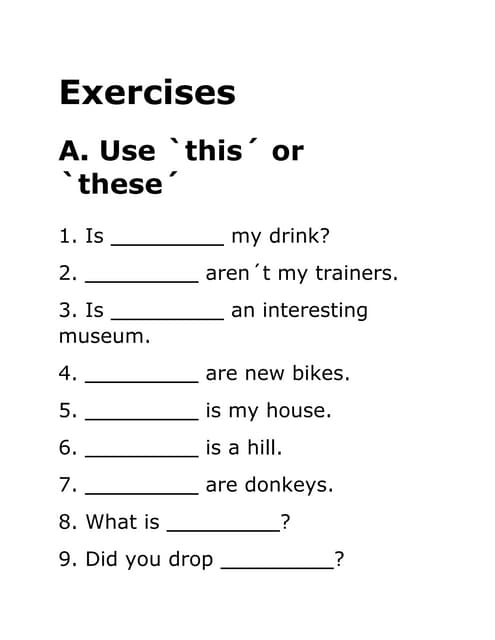 Exercises

A. Use `this´ or `these´

1. Is __________ my drink?

2. __________ aren´t my trainers.

3. Is __________ an interesting museum.

4. __________ are new bikes.

5. __________ is my house.

6. __________ is a hill.

7. __________ are donkeys.

8. What is __________?

9. Did you drop __________?